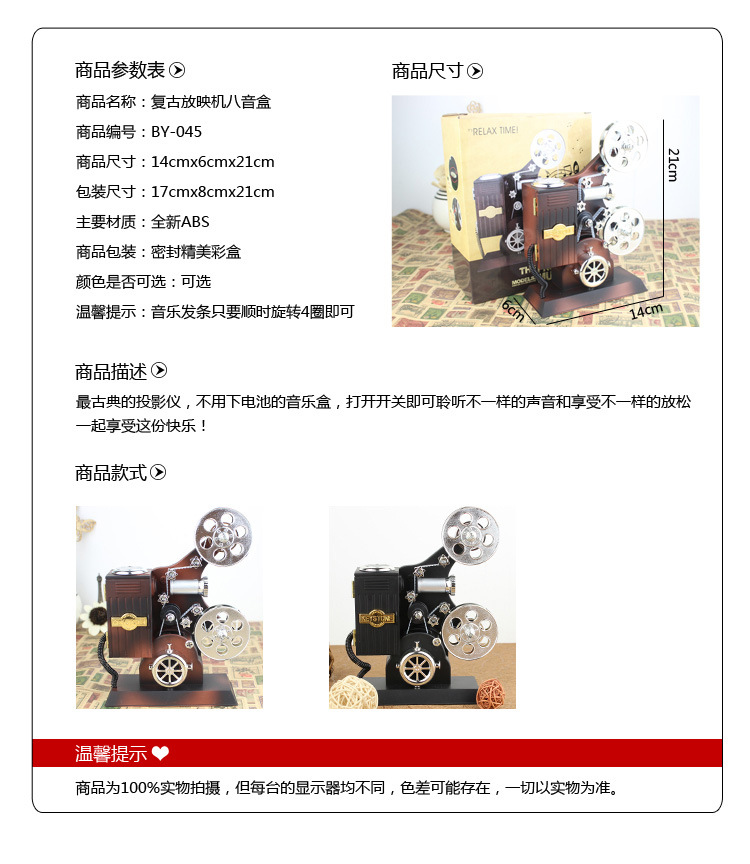 商品参数表

商品名称：复古放映机八音盒
商品编号：BY-045
商品尺寸：14cmx6cmx21cm
包装尺寸：17cmx8cmx21cm
主要材质：全新ABS
商品包装：密封精美彩盒
颜色是否可选：可选
温馨提示：音乐发条只要顺时旋转4圈即可

商品尺寸

RELAX TIME!

21cm
6cm
14cm

商品描述

最古典的投影仪，不用下电池的音乐盒，打开开关即可聆听不一样的声音和享受不一样的放松一起享受这份快乐！

商品款式

温馨提示

商品为100%实物拍摄，但每台的显示器均不同，色差可能存在，一切以实物为准。